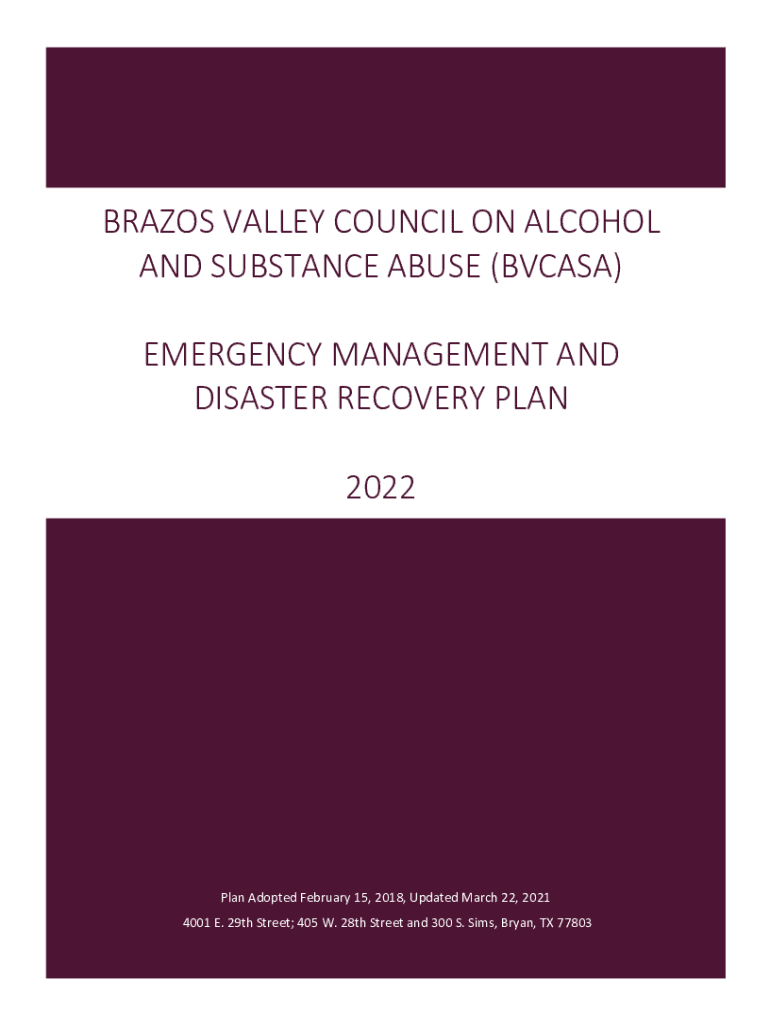 BRAZOS VALLEY COUNCIL ON ALCOHOL AND SUBSTANCE ABUSE (BVCASA)

EMERGENCY MANAGEMENT AND DISASTER RECOVERY PLAN

2022

Plan Adopted February 15, 2018, Updated March 22, 2021

4001 E. 29th Street; 405 W. 28th Street and 300 S. Sims, Bryan, TX 77803